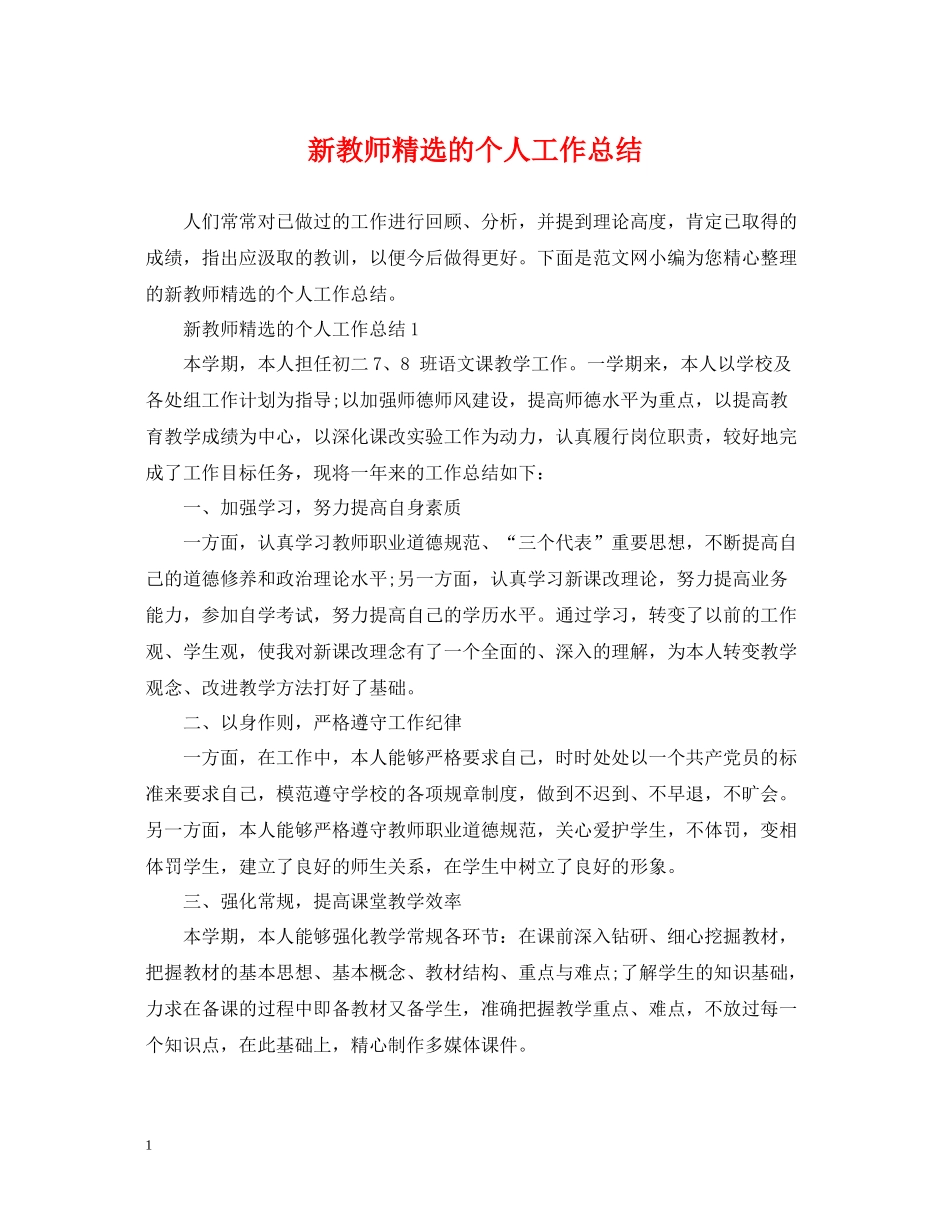 新教师精选的个人工作总结

人们常常对已做过的工作进行回顾、分析，并提到理论高度，肯定已取得的成绩，指出应汲取的教训，以便今后做得更好。下面是范文网小编为您精心整理的新教师精选的个人工作总结。

新教师精选的个人工作总结 1

本学期，本人担任初二 7、8 班语文课教学工作。一学期来，本人以学校及各处组工作计划为指导;以加强师德师风建设，提高师德水平为重点，以提高教育教学成绩为中心，以深化课改实验工作为动力，认真履行岗位职责，较好地完成了工作目标任务，现将一年来的工作总结如下：

一、加强学习，努力提高自身素质

一方面，认真学习教师职业道德规范、“三个代表”重要思想，不断提高自己的道德修养和政治理论水平;另一方面，认真学习新课改理论，努力提高业务能力，参加自学考试，努力提高自己的学历水平。通过学习，转变了以前的工作观、学生观，使我对新课改理念有了一个全面的、深入的理解，为本人转变教学观念、改进教学方法打好了基础。

二、以身作则，严格遵守工作纪律

一方面，在工作中，本人能够严格要求自己，时时处处以一个共产党员的标准来要求自己，模范遵守学校的各项规章制度，做到不迟到、不早退，不旷会。另一方面，本人能够严格遵守教师职业道德规范，关心爱护学生，不体罚，变相体罚学生，建立了良好的师生关系，在学生中树立了良好的形象。

三、强化常规，提高课堂教学效率

本学期，本人能够强化教学常规各环节：在课前深入钻研、细心挖掘教材，把握教材的基本思想、基本概念、教材结构、重点与难点;了解学生的知识基础，力求在备课的过程中即备教材又备学生，准确把握教学重点、难点，不放过每一个知识点，在此基础上，精心制作多媒体课件。

1